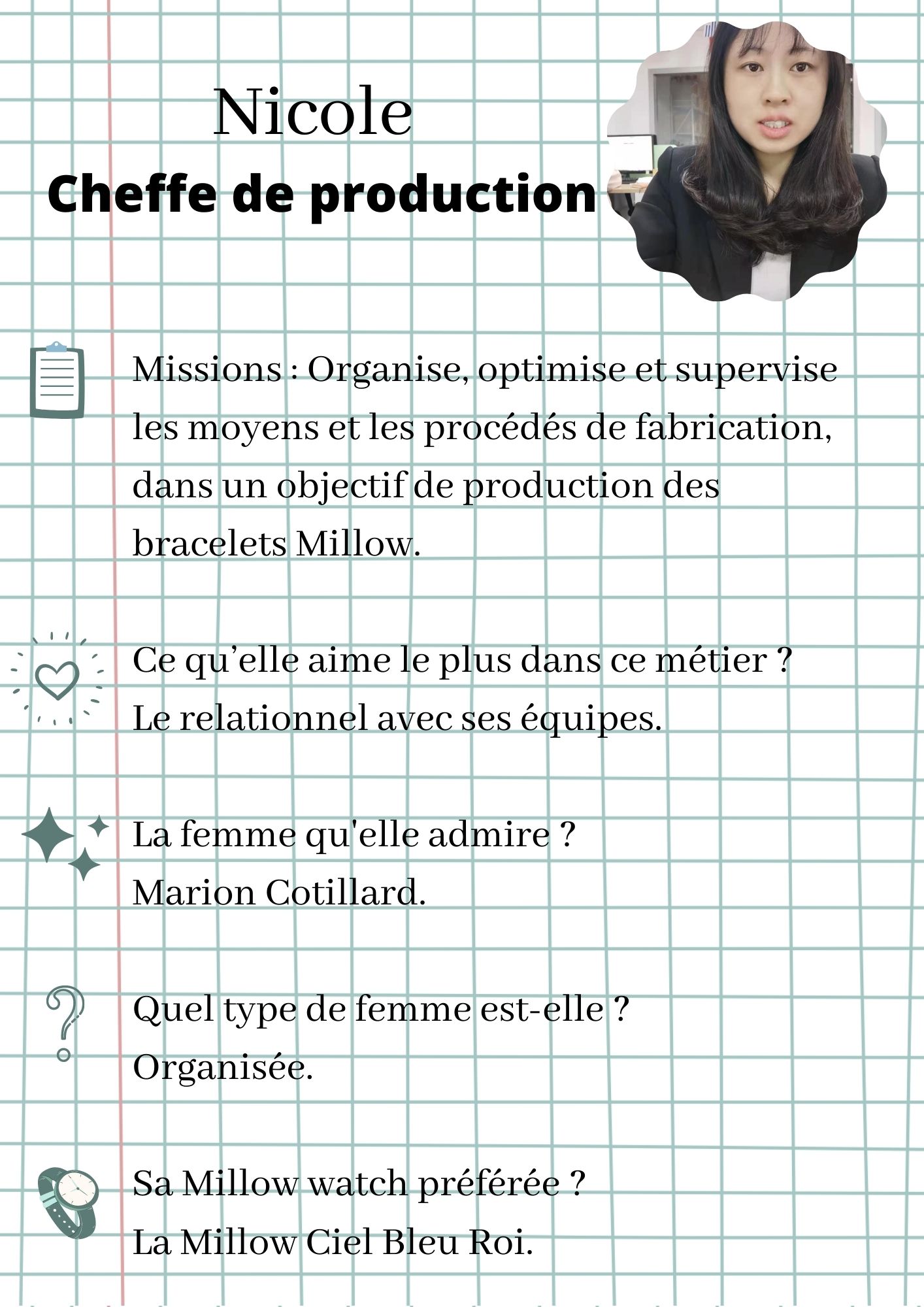 Nicole
Cheffe de production

Missions : Organise, optimise et supervise les moyens et les procédés de fabrication, dans un objectif de production des bracelets Millow.

Ce qu’elle aime le plus dans ce métier ?
Le relationnel avec ses équipes.

La femme qu'elle admire ?
Marion Cotillard.

Quel type de femme est-elle ?
Organisée.

Sa Millow watch préférée ?
La Millow Ciel Bleu Roi.